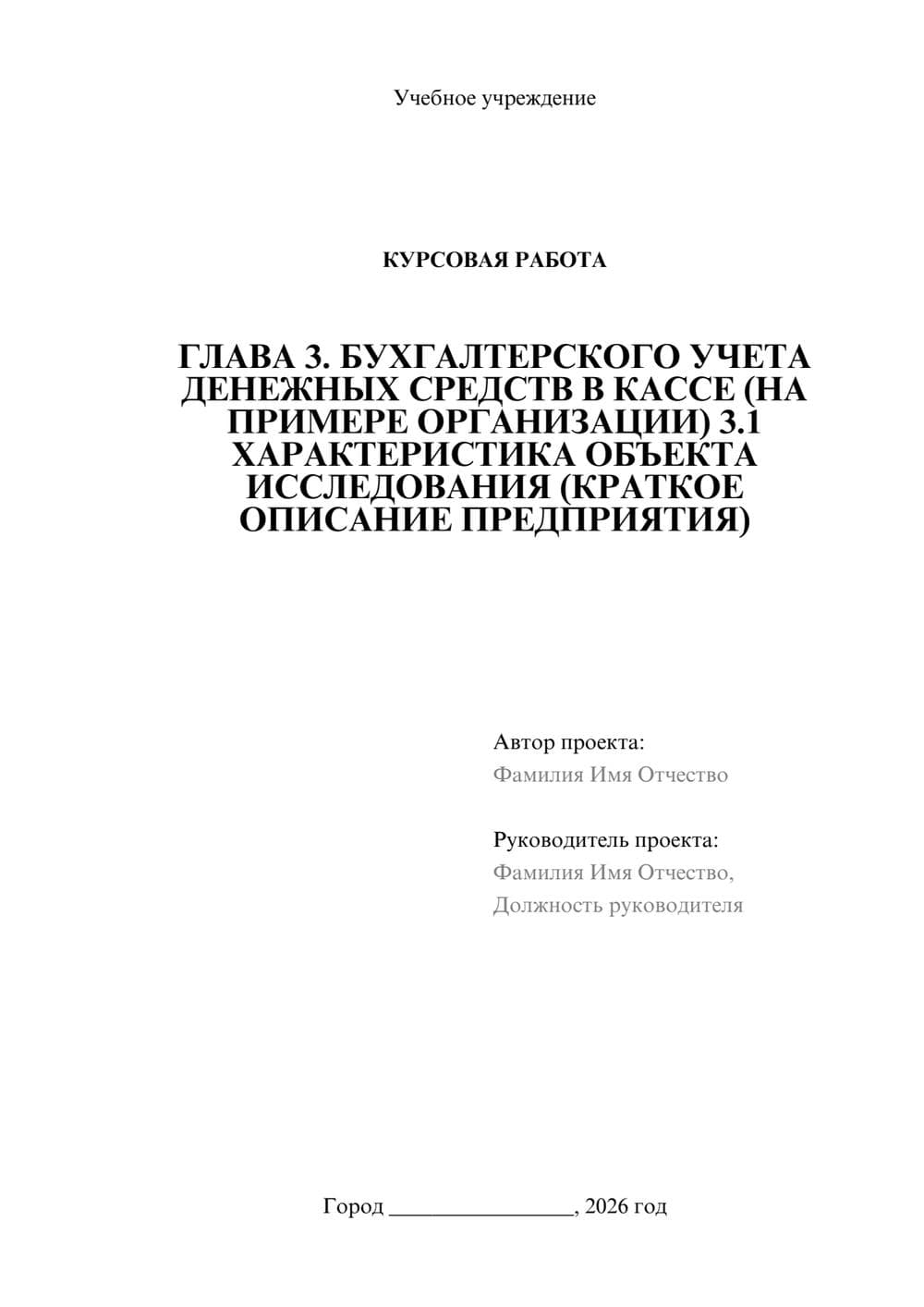 Учебное учреждение

КУРСОВАЯ РАБОТА

ГЛАВА 3. БУХГАЛТЕРСКОГО УЧЕТА ДЕНЕЖНЫХ СРЕДСТВ В КАССЕ (НА ПРИМЕРЕ ОРГАНИЗАЦИИ) 3.1 ХАРАКТЕРИСТИКА ОБЪЕКТА ИССЛЕДОВАНИЯ (КРАТКОЕ ОПИСАНИЕ ПРЕДПРИЯТИЯ)

Автор проекта:
Фамилия Имя Отчество

Руководитель проекта:
Фамилия Имя Отчество,
Должность руководителя

Город ________________, 2026 год